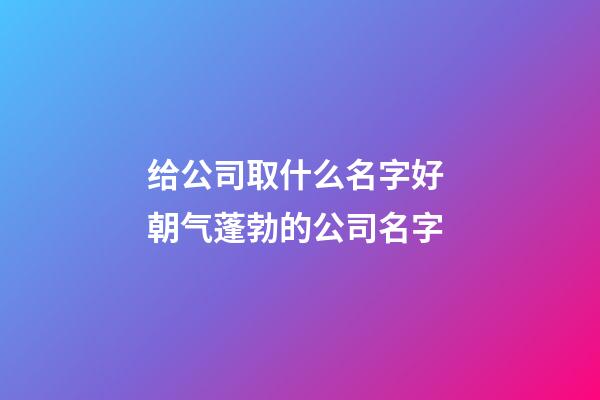 给公司取什么名字好
朝气蓬勃的公司名字